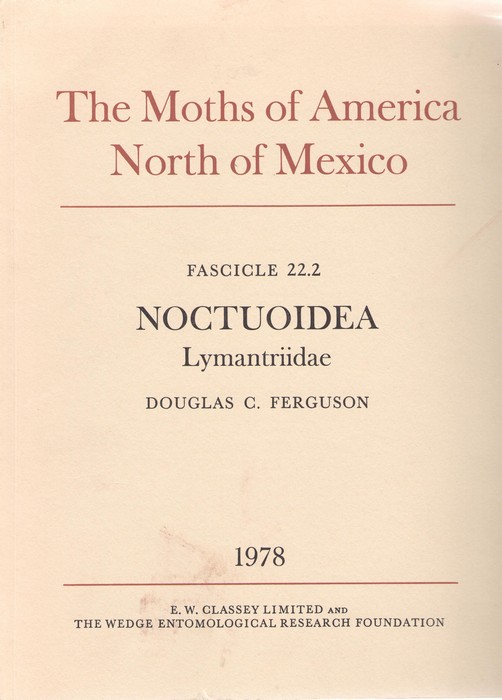 The Moths of America North of Mexico

FASCICLE 22.2

NOCTUOIDEA

Lymantriidae

DOUGLAS C. FERGUSON

1978

E. W. CLASSEY LIMITED AND
THE WEDGE ENTOMOLOGICAL RESEARCH FOUNDATION